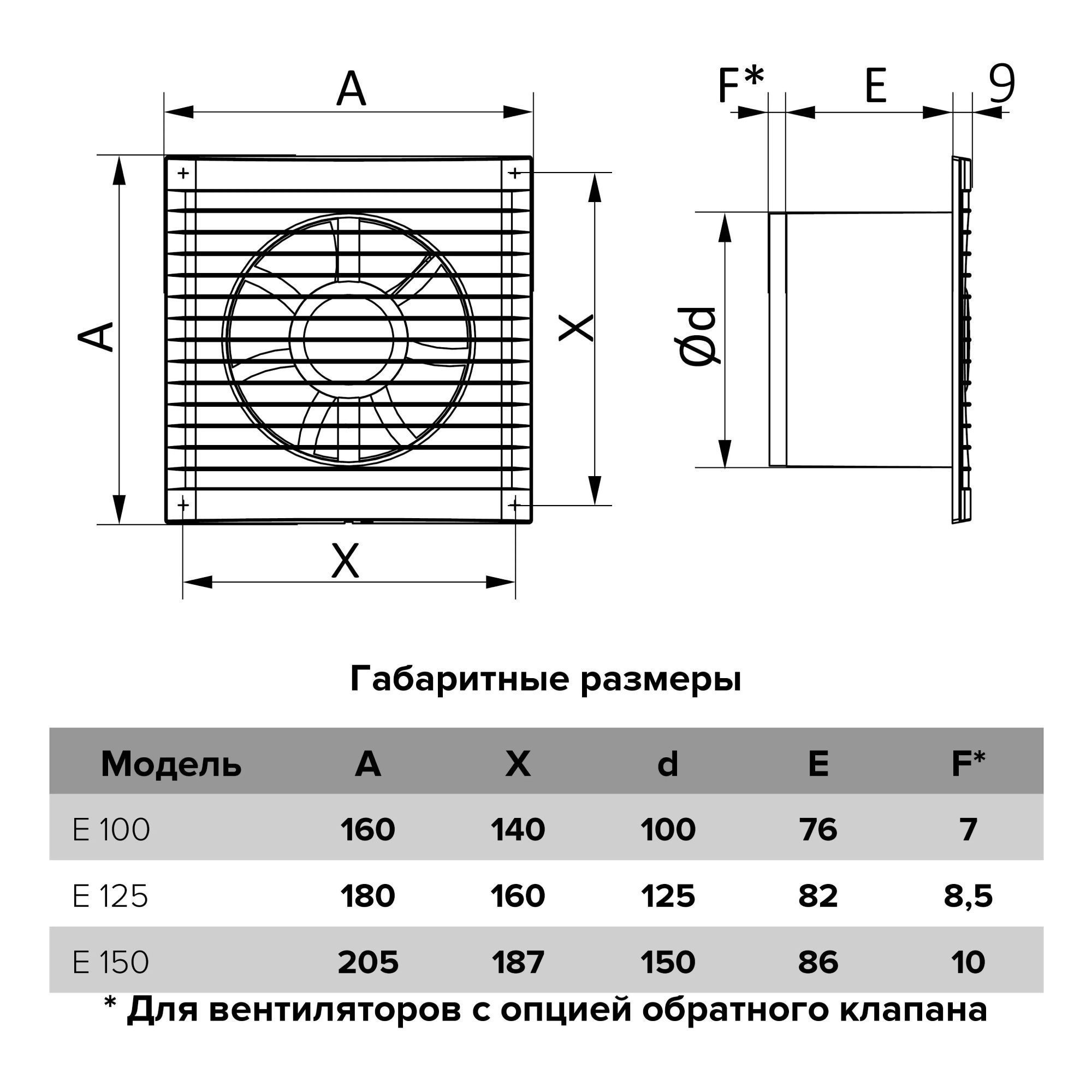 A

A

X

X

F*

E

9

Ød

Габаритные размеры

| Модель | A | X | d | E | F* |
|---|---|---|---|---|---|
| E 100 | 160 | 140 | 100 | 76 | 7 |
| E 125 | 180 | 160 | 125 | 82 | 8,5 |
| E 150 | 205 | 187 | 150 | 86 | 10 |

* Для вентиляторов с опцией обратного клапана